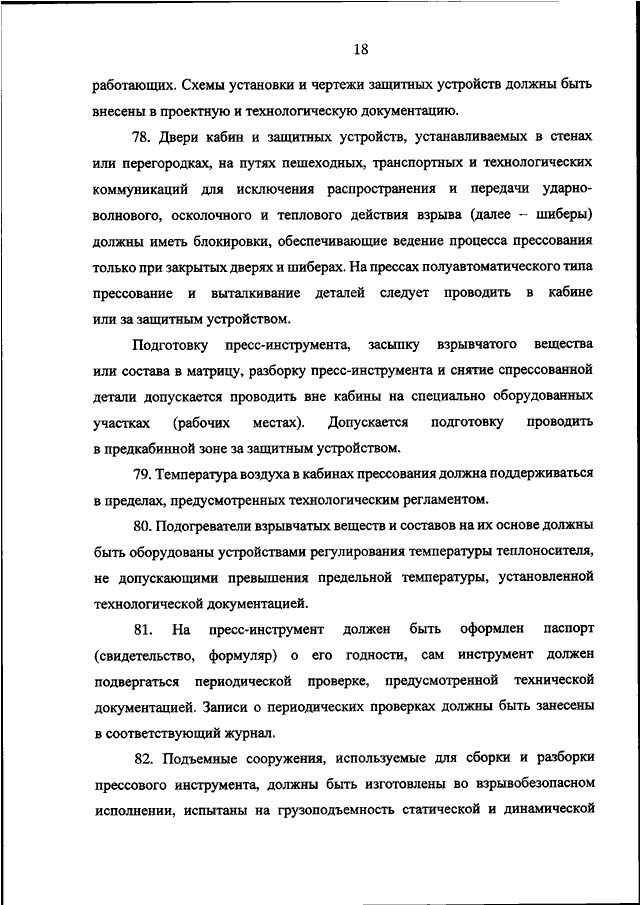 18

работающих. Схемы установки и чертежи защитных устройств должны быть внесены в проектную и технологическую документацию.

78. Двери кабин и защитных устройств, устанавливаемых в стенах или перегородках, на путях пешеходных, транспортных и технологических коммуникаций для исключения распространения и передачи ударно-волнового, осколочного и теплового действия взрыва (далее – шиберы) должны иметь блокировки, обеспечивающие ведение процесса прессования только при закрытых дверях и шиберах. На прессах полуавтоматического типа прессование и выталкивание деталей следует проводить в кабине или за защитным устройством.

Подготовку пресс-инструмента, засыпку взрывчатого вещества или состава в матрицу, разборку пресс-инструмента и снятие спрессованной детали допускается проводить вне кабины на специально оборудованных участках (рабочих местах). Допускается подготовку проводить в предкабинной зоне за защитным устройством.

79. Температура воздуха в кабинах прессования должна поддерживаться в пределах, предусмотренных технологическим регламентом.

80. Подогреватели взрывчатых веществ и составов на их основе должны быть оборудованы устройствами регулирования температуры теплоносителя, не допускающими превышения предельной температуры, установленной технологической документацией.

81. На пресс-инструмент должен быть оформлен паспорт (свидетельство, формуляр) о его годности, сам инструмент должен подвергаться периодической проверке, предусмотренной технической документацией. Записи о периодических проверках должны быть занесены в соответствующий журнал.

82. Подъемные сооружения, используемые для сборки и разборки прессового инструмента, должны быть изготовлены во взрывобезопасном исполнении, испытаны на грузоподъемность статической и динамической